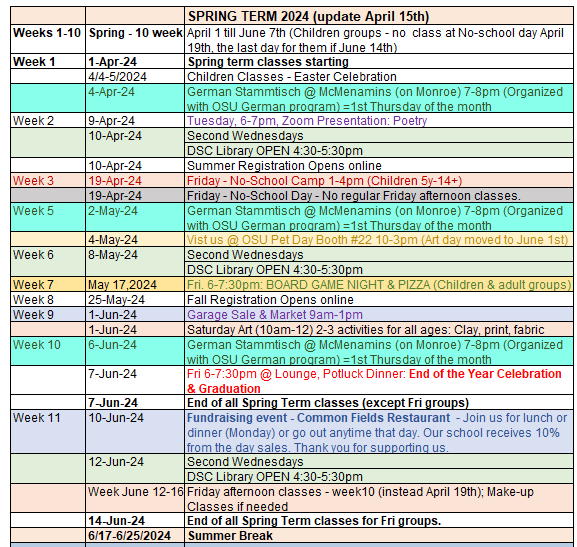 | | | SPRING TERM 2024 (update April 15th) |
|---|---|---|
| Weeks 1-10 | Spring - 10 week | April 1 till June 7th (Children groups - no class at No-school day April 19th, the last day for them if June 14th) |
| Week 1 | 1-Apr-24 | Spring term classes starting |
| | 4/4-5/2024 | Children Classes - Easter Celebration |
| | 4-Apr-24 | German Stammtisch @ McMenamins (on Monroe) 7-8pm (Organized with OSU German program) =1st Thursday of the month |
| Week 2 | 9-Apr-24 | Tuesday, 6-7pm, Zoom Presentation: Poetry |
| | 10-Apr-24 | Second Wednesdays |
| | | DSC Library OPEN 4:30-5:30pm |
| | 10-Apr-24 | Summer Registration Opens online |
| Week 3 | 19-Apr-24 | Friday - No-School Camp 1-4pm (Children 5y-14+) |
| | 19-Apr-24 | Friday - No-School Day - No regular Friday afternoon classes. |
| Week 5 | 2-May-24 | German Stammtisch @ McMenamins (on Monroe) 7-8pm (Organized with OSU German program) =1st Thursday of the month |
| | 4-May-24 | Vist us @ OSU Pet Day Booth #22 10-3pm (Art day moved to June 1st) |
| Week 6 | 8-May-24 | Second Wednesdays |
| | | DSC Library OPEN 4:30-5:30pm |
| Week 7 | May 17,2024 | Fri. 6-7:30pm: BOARD GAME NIGHT & PIZZA (Children & adult groups) |
| Week 8 | 25-May-24 | Fall Registration Opens online |
| Week 9 | 1-Jun-24 | Garage Sale & Market 9am-1pm |
| | 1-Jun-24 | Saturday Art (10am-12) 2-3 activities for all ages: Clay, print, fabric |
| Week 10 | 6-Jun-24 | German Stammtisch @ McMenamins (on Monroe) 7-8pm (Organized with OSU German program) =1st Thursday of the month |
| | 7-Jun-24 | Fri 6-7:30pm @ Lounge, Potluck Dinner: End of the Year Celebration & Graduation |
| | 7-Jun-24 | End of all Spring Term classes (except Fri groups) |
| Week 11 | 10-Jun-24 | Fundraising event - Common Fields Restaurant - Join us for lunch or dinner (Monday) or go out anytime that day. Our school receives 10% from the day sales. Thank you for supporting us. |
| | 12-Jun-24 | Second Wednesdays |
| | | DSC Library OPEN 4:30-5:30pm |
| | Week June 12-16 | Friday afternoon classes - week10 (instead April 19th); Make-up Classes if needed |
| | 14-Jun-24 | End of all Spring Term classes for Fri groups. |
| | 6/17-6/25/2024 | Summer Break |